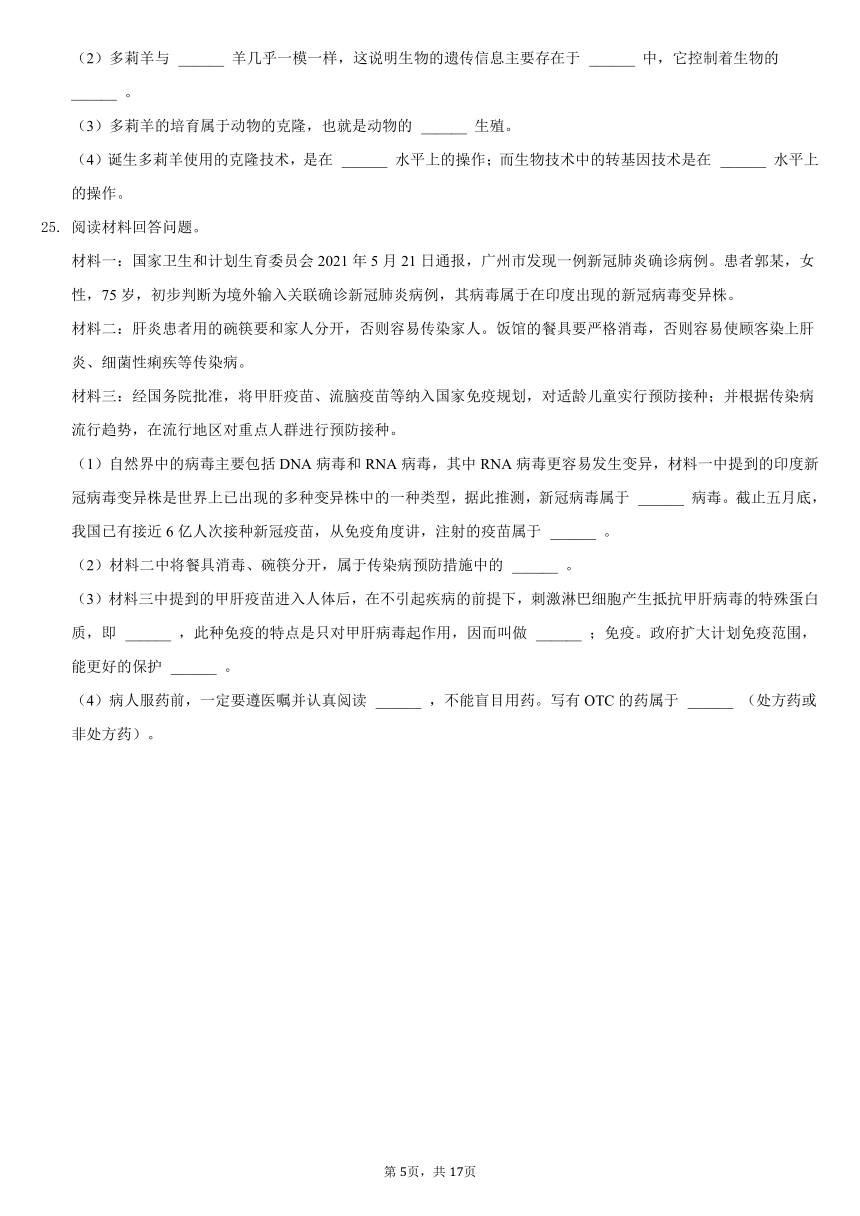 （2）多莉羊与 ______ 羊几乎一模一样，这说明生物的遗传信息主要存在于 ______ 中，它控制着生物的 ______ 。

（3）多莉羊的培育属于动物的克隆，也就是动物的 ______ 生殖。

（4）诞生多莉羊使用的克隆技术，是在 ______ 水平上的操作；而生物技术中的转基因技术是在 ______ 水平上的操作。

25. 阅读材料回答问题。

材料一：国家卫生和计划生育委员会 2021 年 5 月 21 日通报，广州市发现一例新冠肺炎确诊病例。患者郭某，女性，75 岁，初步判断为境外输入关联确诊新冠肺炎病例，其病毒属于在印度出现的新冠病毒变异株。

材料二：肝炎患者用的碗筷要和家人分开，否则容易传染家人。饭馆的餐具要严格消毒，否则容易使顾客染上肝炎、细菌性痢疾等传染病。

材料三：经国务院批准，将甲肝疫苗、流脑疫苗等纳入国家免疫规划，对适龄儿童实行预防接种；并根据传染病流行趋势，在流行地区对重点人群进行预防接种。

（1）自然界中的病毒主要包括 DNA 病毒和 RNA 病毒，其中 RNA 病毒更容易发生变异，材料一中提到的印度新冠病毒变异株是世界上已出现的多种变异株中的一种类型，据此推测，新冠病毒属于 ______ 病毒。截止五月底，我国已有接近 6 亿人次接种新冠疫苗，从免疫角度讲，注射的疫苗属于 ______ 。

（2）材料二中将餐具消毒、碗筷分开，属于传染病预防措施中的 ______ 。

（3）材料三中提到的甲肝疫苗进入人体后，在不引起疾病的前提下，刺激淋巴细胞产生抵抗甲肝病毒的特殊蛋白质，即 ______ ，此种免疫的特点是只对甲肝病毒起作用，因而叫做 ______ ；免疫。政府扩大计划免疫范围，能更好的保护 ______ 。

（4）病人服药前，一定要遵医嘱并认真阅读 ______ ，不能盲目用药。写有 OTC 的药属于 ______ （处方药或非处方药）。

第 5页，共 17页